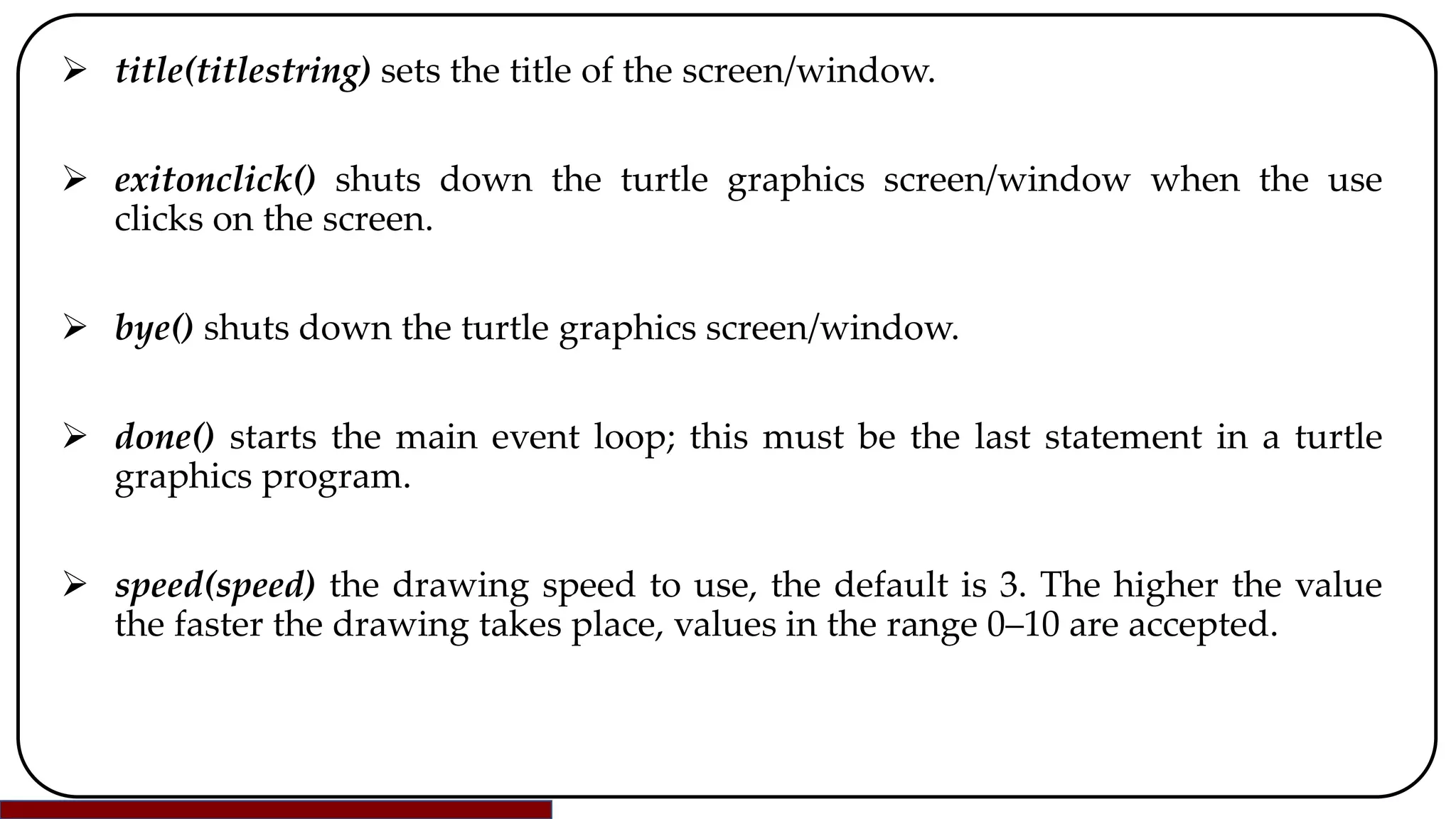 ➢ title(titlestring) sets the title of the screen/window.

➢ exitonclick() shuts down the turtle graphics screen/window when the use clicks on the screen.

➢ bye() shuts down the turtle graphics screen/window.

➢ done() starts the main event loop; this must be the last statement in a turtle graphics program.

➢ speed(speed) the drawing speed to use, the default is 3. The higher the value the faster the drawing takes place, values in the range 0–10 are accepted.